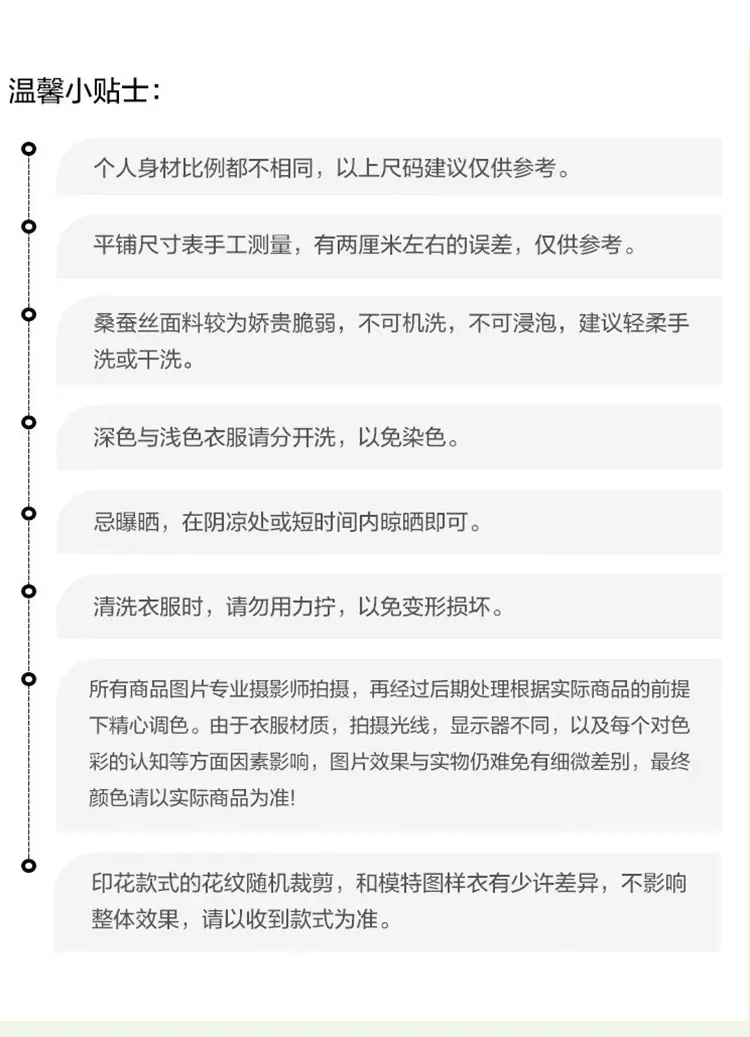 温馨小贴士:

个人身材比例都不相同，以上尺码建议仅供参考。

平铺尺寸表手工测量，有两厘米左右的误差，仅供参考。

桑蚕丝面料较为娇贵脆弱，不可机洗，不可浸泡，建议轻柔手洗或干洗。

深色与浅色衣服请分开洗，以免染色。

忌曝晒，在阴凉处或短时间内晾晒即可。

清洗衣服时，请勿用力拧，以免变形损坏。

所有商品图片专业摄影师拍摄，再经过后期处理根据实际商品的前提下精心调色。由于衣服材质，拍摄光线，显示器不同，以及每个对色彩的认知等方面因素影响，图片效果与实物仍难免有细微差别，最终颜色请以实际商品为准!

印花款式的花纹随机裁剪，和模特图样衣有少许差异，不影响整体效果，请以收到款式为准。